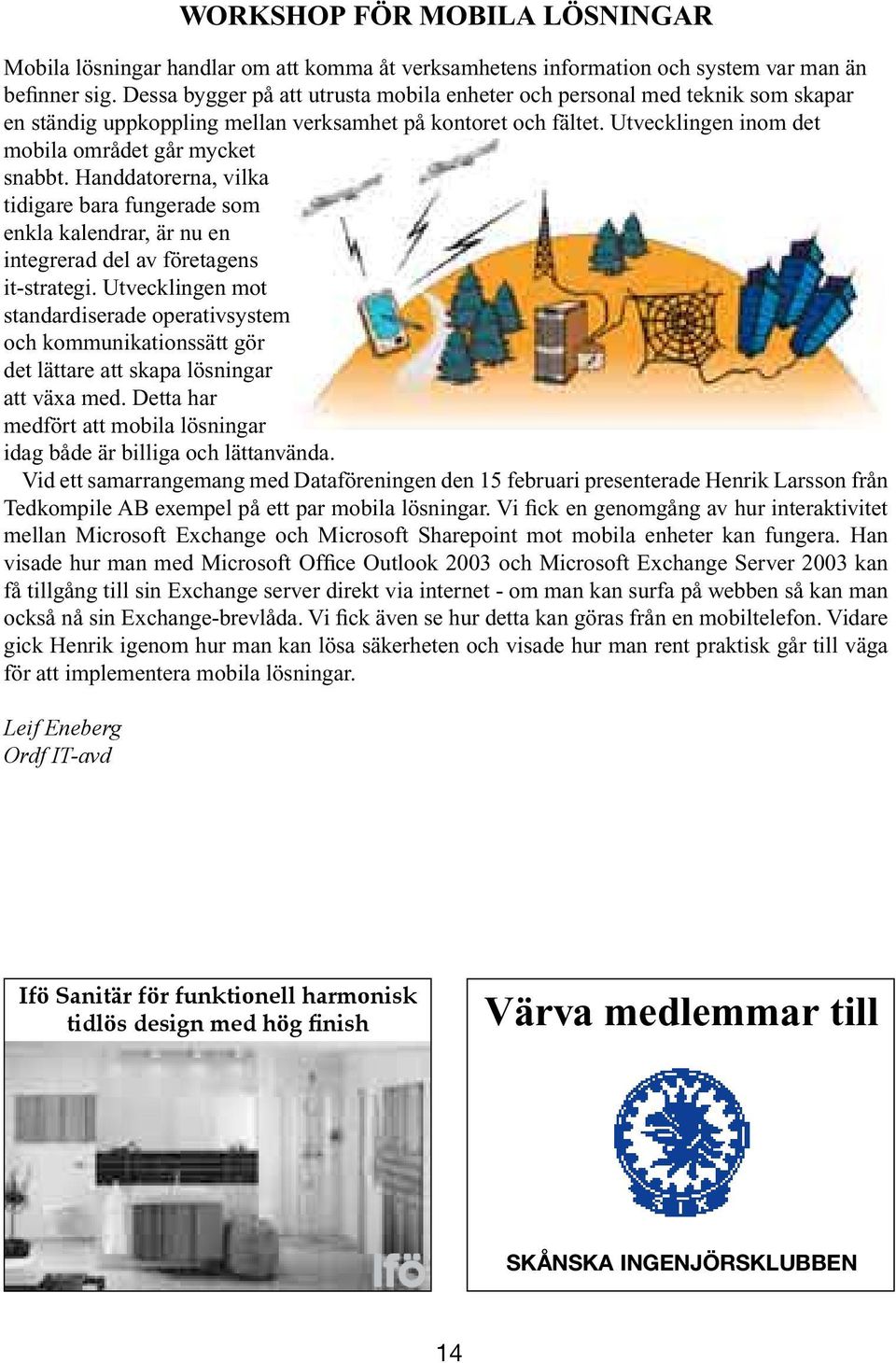 WORKSHOP FÖR MOBILA LÖSNINGAR

Mobila lösningar handlar om att komma åt verksamhetens information och system var man än befinner sig. Dessa bygger på att utrusta mobila enheter och personal med teknik som skapar en ständig uppkoppling mellan verksamhet på kontoret och fältet. Utvecklingen inom det mobila området går mycket snabbt. Handdatorerna, vilka tidigare bara fungerade som enkla kalendrar, är nu en integrerad del av företagens it-strategi. Utvecklingen mot standardiserade operativsystem och kommunikationssätt gör det lättare att skapa lösningar att växa med. Detta har medfört att mobila lösningar idag både är billiga och lättanvända.

Vid ett samarrangemang med Dataföreningen den 15 februari presenterade Henrik Larsson från Tedkompile AB exempel på ett par mobila lösningar. Vi fick en genomgång av hur interaktivitet mellan Microsoft Exchange och Microsoft Sharepoint mot mobila enheter kan fungera. Han visade hur man med Microsoft Office Outlook 2003 och Microsoft Exchange Server 2003 kan få tillgång till sin Exchange server direkt via internet - om man kan surfa på webben så kan man också nå sin Exchange-brevlåda. Vi fick även se hur detta kan göras från en mobiltelefon. Vidare gick Henrik igenom hur man kan lösa säkerheten och visade hur man rent praktisk går till väga för att implementera mobila lösningar.

Leif Eneberg
Ordf IT-avd

Ifö Sanitär för funktionell harmonisk tidlös design med hög finish

Ifö

Värva medlemmar till

SKÅNSKA INGENJÖRSKLUBBEN

14